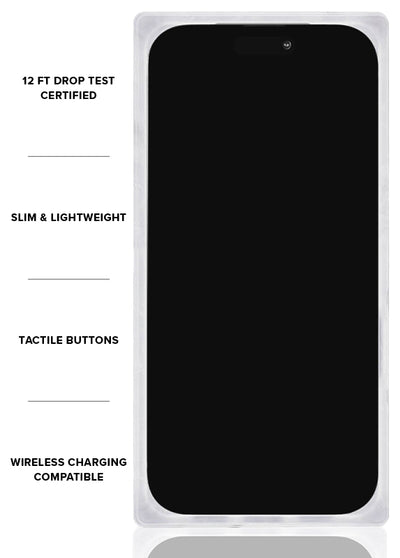 12 FT DROP TEST
CERTIFIED

SLIM & LIGHTWEIGHT

TACTILE BUTTONS

WIRELESS CHARGING
COMPATIBLE